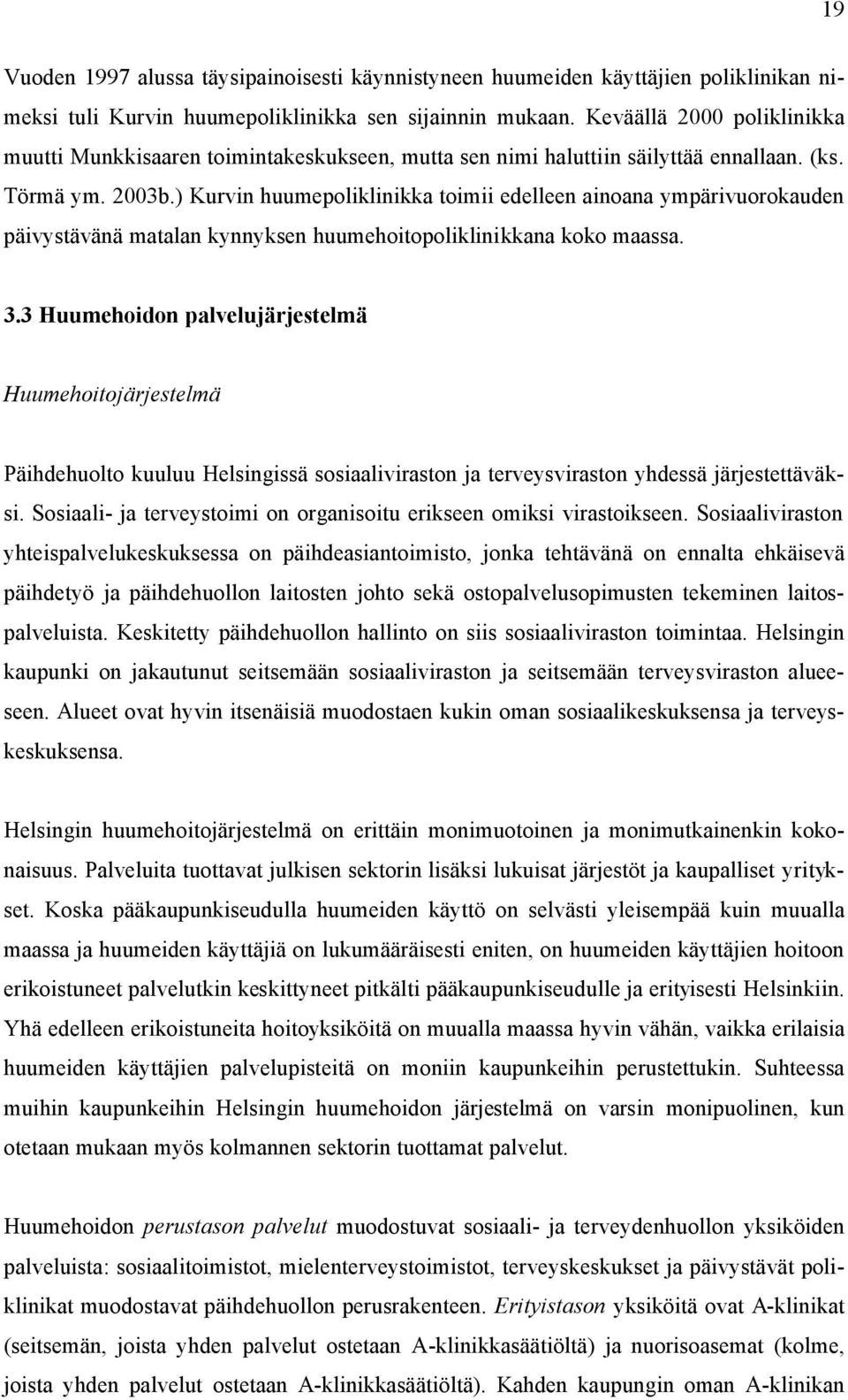 19

Vuoden 1997 alussa täysipainoisesti käynnistyneen huumeiden käyttäjien poliklinikan nimeksi tuli Kurvin huumepoliklinikka sen sijainnin mukaan. Keväällä 2000 poliklinikka muutti Munkkisaaren toimintakeskukseen, mutta sen nimi haluttiin säilyttää ennallaan. (ks. Törmä ym. 2003b.) Kurvin huumepoliklinikka toimii edelleen ainoana ympärivuorokauden päivystävänä matalan kynnyksen huumehoitopoliklinikkana koko maassa.

3.3 Huumehoidon palvelujärjestelmä

Huumehoitojärjestelmä

Päihdehuolto kuuluu Helsingissä sosiaaliviraston ja terveysviraston yhdessä järjestettäväksi. Sosiaali- ja terveystoimi on organisoitu erikseen omiksi virastoikseen. Sosiaaliviraston yhteispalvelukeskuksessa on päihdeasiantoimisto, jonka tehtävänä on ennalta ehkäisevä päihdetyö ja päihdehuollon laitosten johto sekä ostopalvelusopimusten tekeminen laitospalveluista. Keskitetty päihdehuollon hallinto on siis sosiaaliviraston toimintaa. Helsingin kaupunki on jakautunut seitsemään sosiaaliviraston ja seitsemään terveysviraston alueeseen. Alueet ovat hyvin itsenäisiä muodostaen kukin oman sosiaalikeskuksensa ja terveyskeskuksensa.

Helsingin huumehoitojärjestelmä on erittäin monimuotoinen ja monimutkainenkin kokonaisuus. Palveluita tuottavat julkisen sektorin lisäksi lukuisat järjestöt ja kaupalliset yritykset. Koska pääkaupunkiseudulla huumeiden käyttö on selvästi yleisempää kuin muualla maassa ja huumeiden käyttäjiä on lukumääräisesti eniten, on huumeiden käyttäjien hoitoon erikoistuneet palvelutkin keskittyneet pitkälti pääkaupunkiseudulle ja erityisesti Helsinkiin. Yhä edelleen erikoistuneita hoitoyksiköitä on muualla maassa hyvin vähän, vaikka erilaisia huumeiden käyttäjien palvelupisteitä on moniin kaupunkeihin perustettukin. Suhteessa muihin kaupunkeihin Helsingin huumehoidon järjestelmä on varsin monipuolinen, kun otetaan mukaan myös kolmannen sektorin tuottamat palvelut.

Huumehoidon perustason palvelut muodostuvat sosiaali- ja terveydenhuollon yksiköiden palveluista: sosiaalitoimistot, mielenterveystoimistot, terveyskeskukset ja päivystävät poliklinikat muodostavat päihdehuollon perusrakenteen. Erityistason yksiköitä ovat A-klinikat (seitsemän, joista yhden palvelut ostetaan A-klinikkasäätiöltä) ja nuorisoasemat (kolme, joista yhden palvelut ostetaan A-klinikkasäätiöltä). Kahden kaupungin oman A-klinikan